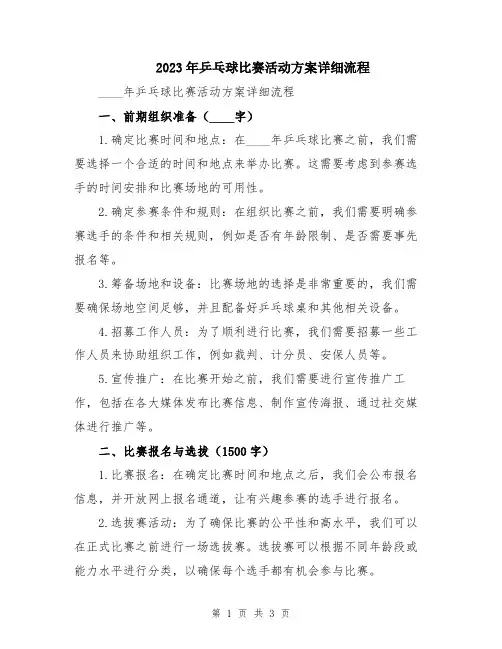 2023年乒乓球比赛活动方案详细流程

____年乒乓球比赛活动方案详细流程

一、前期组织准备（____字）

1.确定比赛时间和地点：在____年乒乓球比赛之前，我们需要选择一个合适的时间和地点来举办比赛。这需要考虑到参赛选手的时间安排和比赛场地的可用性。

2.确定参赛条件和规则：在组织比赛之前，我们需要明确参赛选手的条件和相关规则，例如是否有年龄限制、是否需要事先报名等。

3.筹备场地和设备：比赛场地的选择是非常重要的，我们需要确保场地空间足够，并且配备好乒乓球桌和其他相关设备。

4.招募工作人员：为了顺利进行比赛，我们需要招募一些工作人员来协助组织工作，例如裁判、计分员、安保人员等。

5.宣传推广：在比赛开始之前，我们需要进行宣传推广工作，包括在各大媒体发布比赛信息、制作宣传海报、通过社交媒体进行推广等。

二、比赛报名与选拔（1500字）

1.比赛报名：在确定比赛时间和地点之后，我们会公布报名信息，并开放网上报名通道，让有兴趣参赛的选手进行报名。

2.选拔赛活动：为了确保比赛的公平性和高水平，我们可以在正式比赛之前进行一场选拔赛。选拔赛可以根据不同年龄段或能力水平进行分类，以确保每个选手都有机会参与比赛。

第 1 页 共 3 页